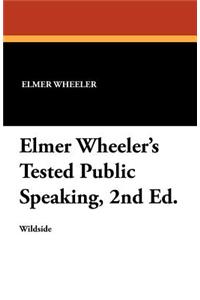 ELMER WHEELER

Elmer Wheeler's Tested Public Speaking, 2nd Ed.

Wildside